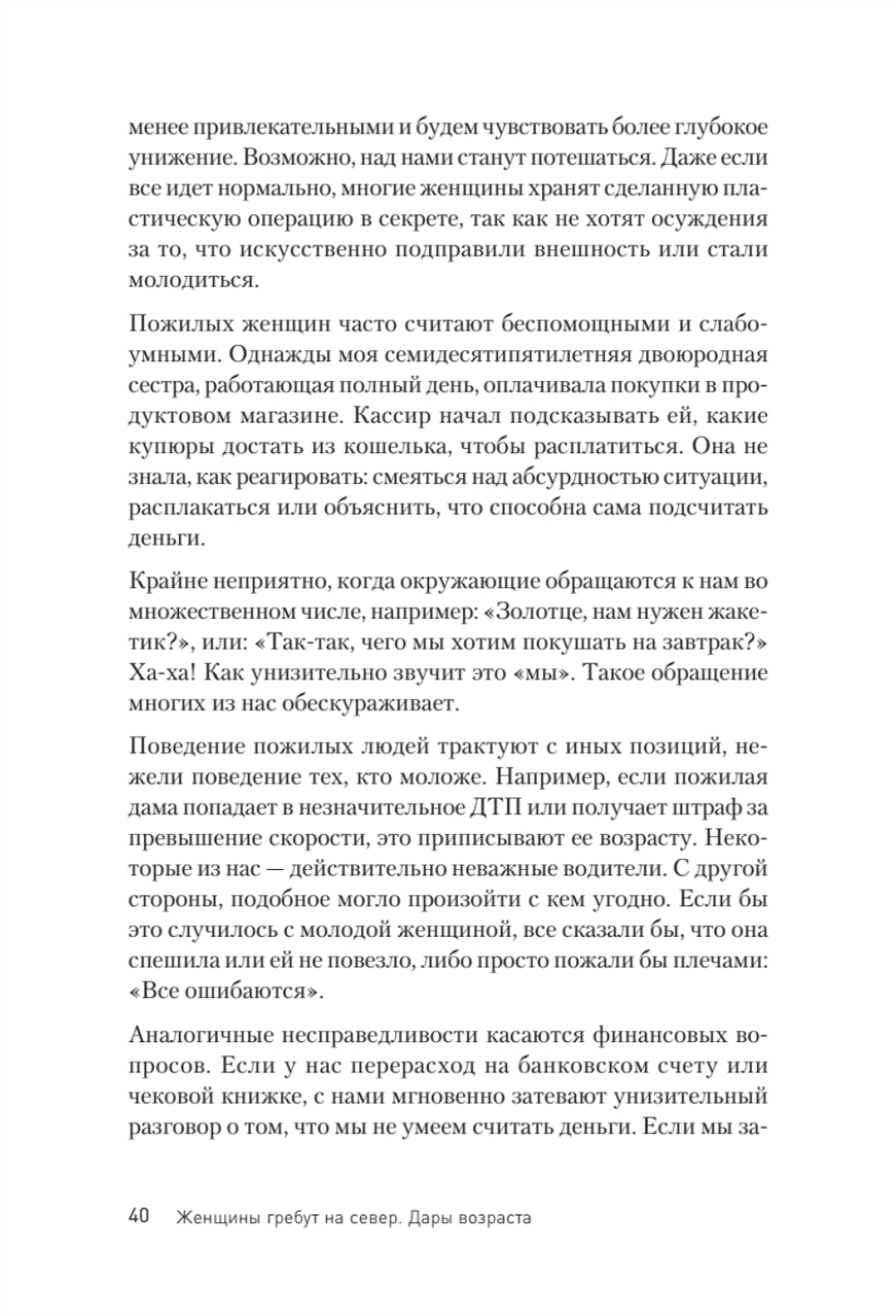 менее привлекательными и будем чувствовать более глубокое унижение. Возможно, над нами станут потешаться. Даже если все идет нормально, многие женщины хранят сделанную пластическую операцию в секрете, так как не хотят осуждения за то, что искусственно подправили внешность или стали молодиться.

Пожилых женщин часто считают беспомощными и слабоумными. Однажды моя семидесятипятилетняя двоюродная сестра, работающая полный день, оплачивала покупки в продуктовом магазине. Кассир начал подсказывать ей, какие купюры достать из кошелька, чтобы расплатиться. Она не знала, как реагировать: смеяться над абсурдностью ситуации, расплакаться или объяснить, что способна сама подсчитать деньги.

Крайне неприятно, когда окружающие обращаются к нам во множественном числе, например: «Золотце, нам нужен жакетик?», или: «Так-так, чего мы хотим покушать на завтрак?» Ха-ха! Как унизительно звучит это «мы». Такое обращение многих из нас обескураживает.

Поведение пожилых людей трактуют с иных позиций, нежели поведение тех, кто моложе. Например, если пожилая дама попадает в незначительное ДТП или получает штраф за превышение скорости, это приписывают ее возрасту. Некоторые из нас — действительно неважные водители. С другой стороны, подобное могло произойти с кем угодно. Если бы это случилось с молодой женщиной, все сказали бы, что она спешила или ей не повезло, либо просто пожали бы плечами: «Все ошибаются».

Аналогичные несправедливости касаются финансовых вопросов. Если у нас перерасход на банковском счету или чековой книжке, с нами мгновенно затевают унизительный разговор о том, что мы не умеем считать деньги. Если мы за-

40 Женщины гребут на север. Дары возраста